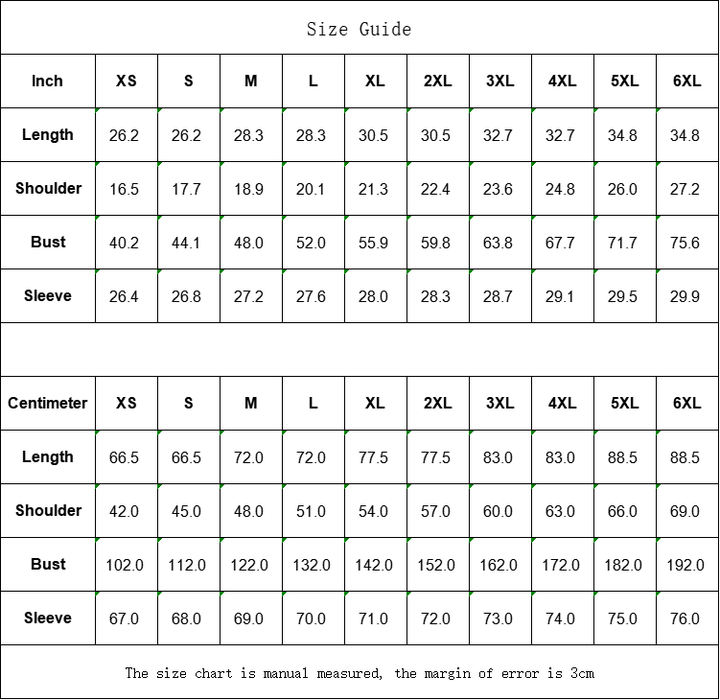 Size Guide

| Inch | XS | S | M | L | XL | 2XL | 3XL | 4XL | 5XL | 6XL |
|---|---|---|---|---|---|---|---|---|---|---|
| Length | 26.2 | 26.2 | 28.3 | 28.3 | 30.5 | 30.5 | 32.7 | 32.7 | 34.8 | 34.8 |
| Shoulder | 16.5 | 17.7 | 18.9 | 20.1 | 21.3 | 22.4 | 23.6 | 24.8 | 26.0 | 27.2 |
| Bust | 40.2 | 44.1 | 48.0 | 52.0 | 55.9 | 59.8 | 63.8 | 67.7 | 71.7 | 75.6 |
| Sleeve | 26.4 | 26.8 | 27.2 | 27.6 | 28.0 | 28.3 | 28.7 | 29.1 | 29.5 | 29.9 |

| Centimeter | XS | S | M | L | XL | 2XL | 3XL | 4XL | 5XL | 6XL |
|---|---|---|---|---|---|---|---|---|---|---|
| Length | 66.5 | 66.5 | 72.0 | 72.0 | 77.5 | 77.5 | 83.0 | 83.0 | 88.5 | 88.5 |
| Shoulder | 42.0 | 45.0 | 48.0 | 51.0 | 54.0 | 57.0 | 60.0 | 63.0 | 66.0 | 69.0 |
| Bust | 102.0 | 112.0 | 122.0 | 132.0 | 142.0 | 152.0 | 162.0 | 172.0 | 182.0 | 192.0 |
| Sleeve | 67.0 | 68.0 | 69.0 | 70.0 | 71.0 | 72.0 | 73.0 | 74.0 | 75.0 | 76.0 |

The size chart is manual measured, the margin of error is 3cm